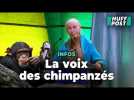 HUFF POST

INFOS

La voix des chimpanzés